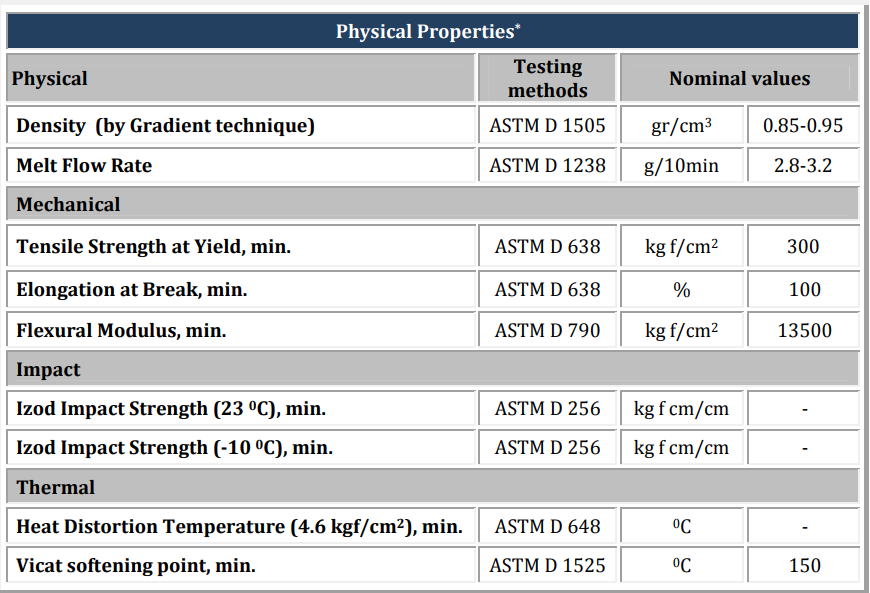 Physical Properties*

| Physical | Testing methods | Nominal values | |
|---|---|---|---|
| Density (by Gradient technique) | ASTM D 1505 | gr/cm$^3$ | 0.85-0.95 |
| Melt Flow Rate | ASTM D 1238 | g/10min | 2.8-3.2 |
| Mechanical | | | |
| Tensile Strength at Yield, min. | ASTM D 638 | kg f/cm$^2$ | 300 |
| Elongation at Break, min. | ASTM D 638 | % | 100 |
| Flexural Modulus, min. | ASTM D 790 | kg f/cm$^2$ | 13500 |
| Impact | | | |
| Izod Impact Strength (23 $^0$C), min. | ASTM D 256 | kg f cm/cm | - |
| Izod Impact Strength (-10 $^0$C), min. | ASTM D 256 | kg f cm/cm | - |
| Thermal | | | |
| Heat Distortion Temperature (4.6 kgf/cm$^2$), min. | ASTM D 648 | $^0$C | - |
| Vicat softening point, min. | ASTM D 1525 | $^0$C | 150 |